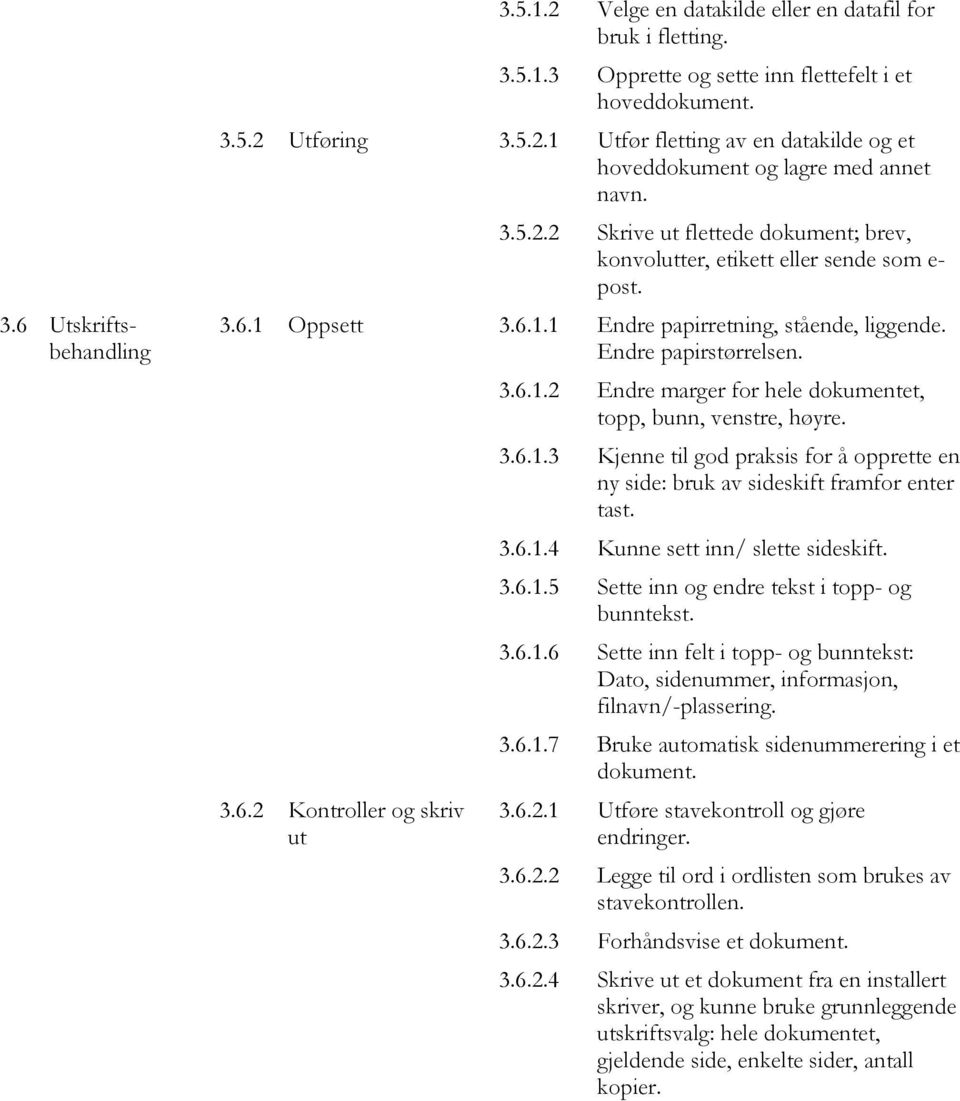 | | | | |
|---|---|---|---|
| | | 3.5.1.2 | Velge en datakilde eller en datafil for bruk i fletting. |
| | | 3.5.1.3 | Opprette og sette inn flettefelt i et hoveddokument. |
| | 3.5.2 Utføring | 3.5.2.1 | Utfør fletting av en datakilde og et hoveddokument og lagre med annet navn. |
| | | 3.5.2.2 | Skrive ut flettede dokument; brev, konvolutter, etikett eller sende som e-post. |
| 3.6 Utskriftsbehandling | 3.6.1 Oppsett | 3.6.1.1 | Endre papirretning, stående, liggende. Endre papirstørrelsen. |
| | | 3.6.1.2 | Endre marger for hele dokumentet, topp, bunn, venstre, høyre. |
| | | 3.6.1.3 | Kjenne til god praksis for å opprette en ny side: bruk av sideskift framfor enter tast. |
| | | 3.6.1.4 | Kunne sett inn/ slette sideskift. |
| | | 3.6.1.5 | Sette inn og endre tekst i topp- og bunntekst. |
| | | 3.6.1.6 | Sette inn felt i topp- og bunntekst: Dato, sidenummer, informasjon, filnavn/-plassering. |
| | | 3.6.1.7 | Bruke automatisk sidenummerering i et dokument. |
| | 3.6.2 Kontroller og skriv ut | 3.6.2.1 | Utføre stavekontroll og gjøre endringer. |
| | | 3.6.2.2 | Legge til ord i ordlisten som brukes av stavekontrollen. |
| | | 3.6.2.3 | Forhåndsvise et dokument. |
| | | 3.6.2.4 | Skrive ut et dokument fra en installert skriver, og kunne bruke grunnleggende utskriftsvalg: hele dokumentet, gjeldende side, enkelte sider, antall kopier. |